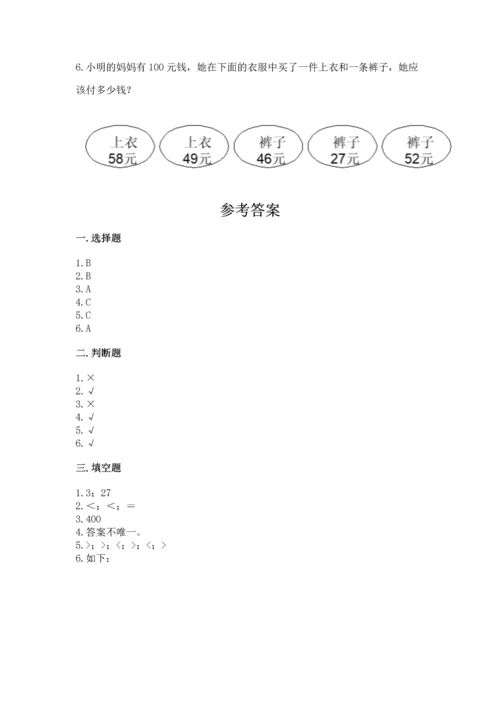 6. 小明的妈妈有 100 元钱，她在下面的衣服中买了一件上衣和一条裤子，她应该付多少钱？

上衣 58元

上衣 49元

裤子 46元

裤子 27元

裤子 52元

参考答案

一. 选择题

1. B
2. B
3. A
4. C
5. C
6. A

二. 判断题

1. ×
2. √
3. ×
4. √
5. √
6. √

三. 填空题

1. 3；27
2. <；<；=
3. 400
4. 答案不唯一。
5. >；>；<；>；<；>
6. 如下：